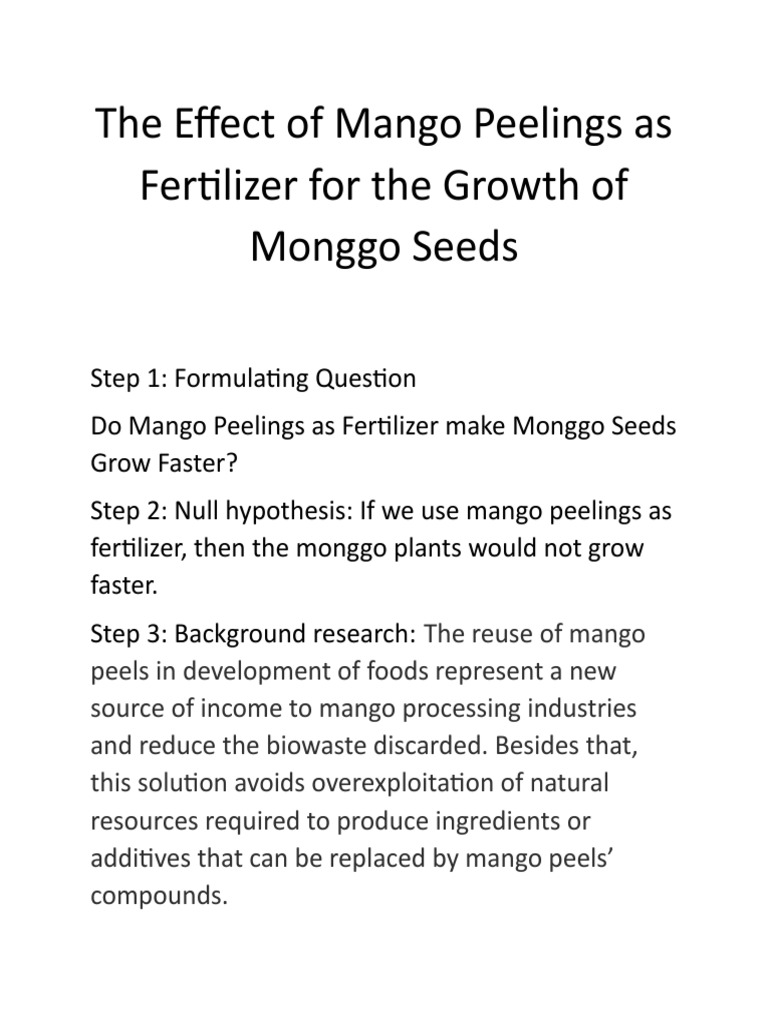 The Effect of Mango Peelings as Fertilizer for the Growth of Monggo Seeds

Step 1: Formulating Question

Do Mango Peelings as Fertilizer make Monggo Seeds Grow Faster?

Step 2: Null hypothesis: If we use mango peelings as fertilizer, then the monggo plants would not grow faster.

Step 3: Background research: The reuse of mango peels in development of foods represent a new source of income to mango processing industries and reduce the biowaste discarded. Besides that, this solution avoids overexploitation of natural resources required to produce ingredients or additives that can be replaced by mango peels' compounds.